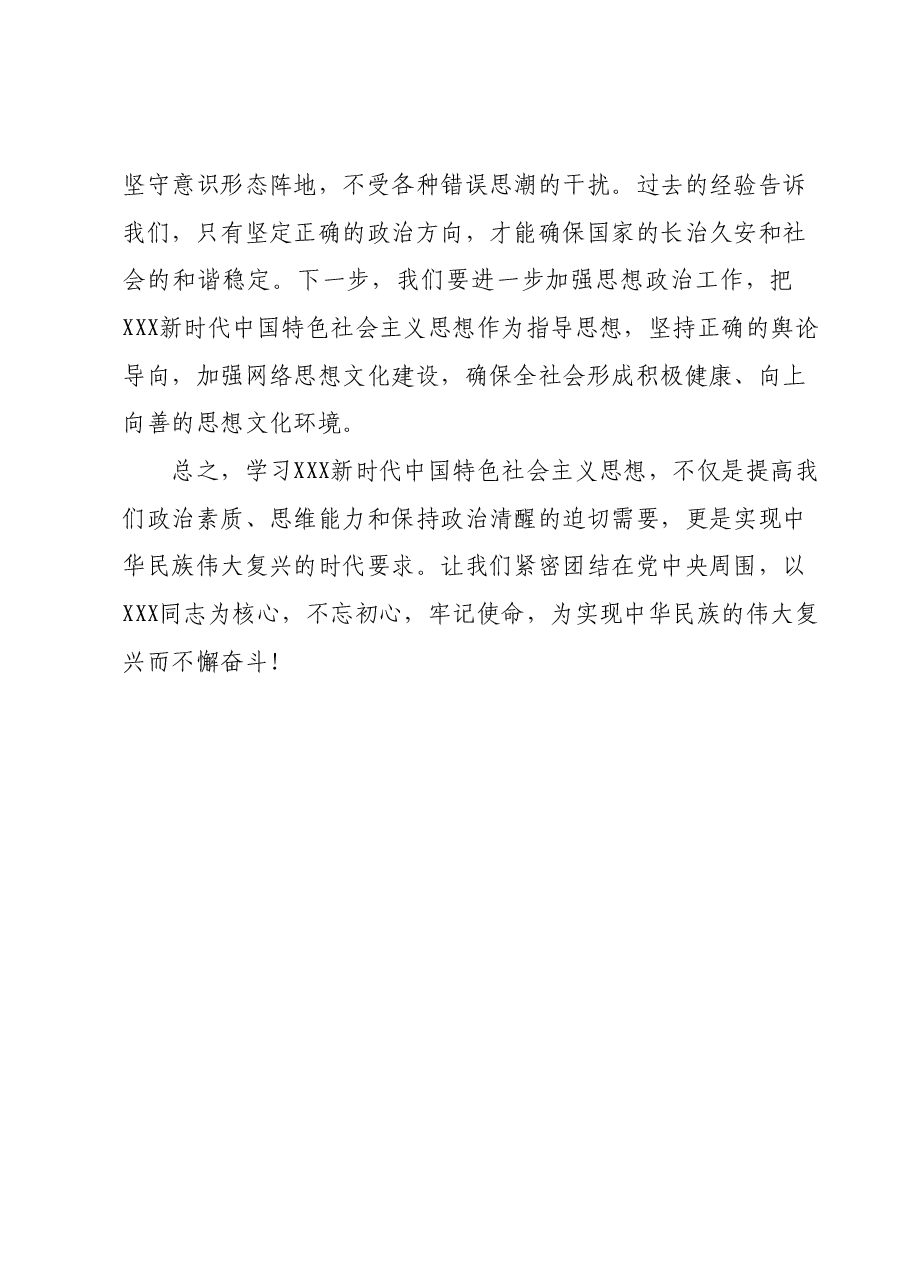 坚守意识形态阵地，不受各种错误思潮的干扰。过去的经验告诉我们，只有坚定正确的政治方向，才能确保国家的长治久安和社会的和谐稳定。下一步，我们要进一步加强思想政治工作，把XXX新时代中国特色社会主义思想作为指导思想，坚持正确的舆论导向，加强网络思想文化建设，确保全社会形成积极健康、向上向善的思想文化环境。

总之，学习XXX新时代中国特色社会主义思想，不仅是提高我们政治素质、思维能力和保持政治清醒的迫切需要，更是实现中华民族伟大复兴的时代要求。让我们紧密团结在党中央周围，以XXX同志为核心，不忘初心，牢记使命，为实现中华民族的伟大复兴而不懈奋斗！